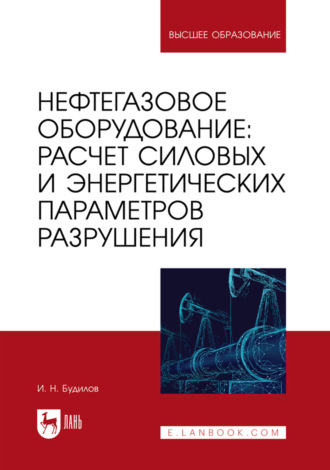 ВЫСШЕЕ ОБРАЗОВАНИЕ

НЕФТЕГАЗОВОЕ ОБОРУДОВАНИЕ: РАСЧЕТ СИЛОВЫХ И ЭНЕРГЕТИЧЕСКИХ ПАРАМЕТРОВ РАЗРУШЕНИЯ

И. Н. Будилов

ЛАНЬ

E.LANBOOK.COM